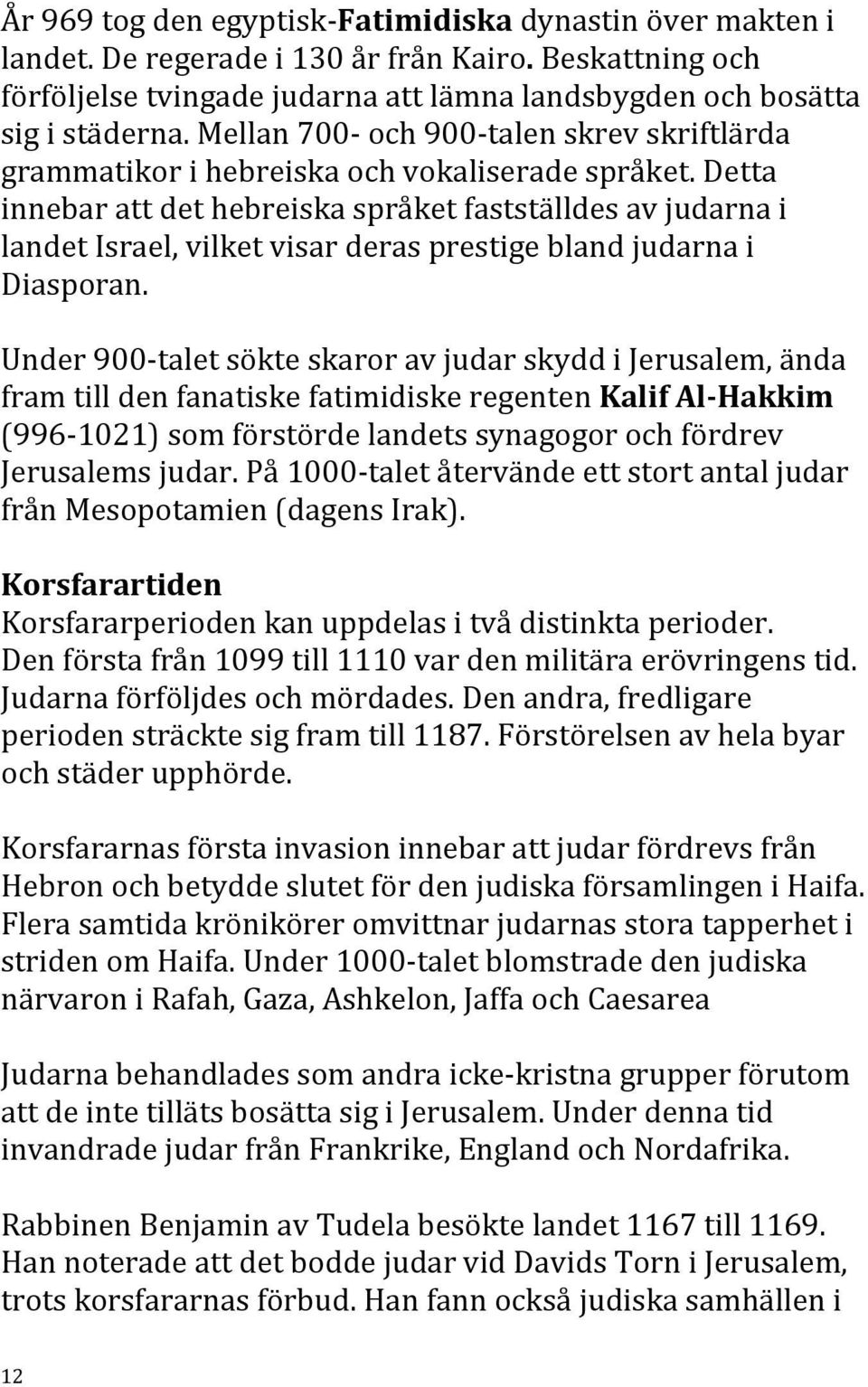 År 969 tog den egyptisk-Fatimidiska dynastin över makten i landet. De regerade i 130 år från Kairo. Beskattning och förföljelse tvingade judarna att lämna landsbygden och bosätta sig i städerna. Mellan 700- och 900-talen skrev skriftlärda grammatikor i hebreiska och vokaliserade språket. Detta innebar att det hebreiska språket fastställdes av judarna i landet Israel, vilket visar deras prestige bland judarna i Diasporan.

Under 900-talet sökte skaror av judar skydd i Jerusalem, ända fram till den fanatiske fatimidiske regenten Kalif Al-Hakkim (996-1021) som förstörde landets synagogor och fördrev Jerusalems judar. På 1000-talet återvände ett stort antal judar från Mesopotamien (dagens Irak).

Korsfarartiden
Korsfararperioden kan uppdelas i två distinkta perioder. Den första från 1099 till 1110 var den militära erövringens tid. Judarna förföljdes och mördades. Den andra, fredligare perioden sträckte sig fram till 1187. Förstörelsen av hela byar och städer upphörde.

Korsfararnas första invasion innebar att judar fördrevs från Hebron och betydde slutet för den judiska församlingen i Haifa. Flera samtida krönikörer omvittnar judarnas stora tapperhet i striden om Haifa. Under 1000-talet blomstrade den judiska närvaron i Rafah, Gaza, Ashkelon, Jaffa och Caesarea

Judarna behandlades som andra icke-kristna grupper förutom att de inte tilläts bosätta sig i Jerusalem. Under denna tid invandrade judar från Frankrike, England och Nordafrika.

Rabbinen Benjamin av Tudela besökte landet 1167 till 1169. Han noterade att det bodde judar vid Davids Torn i Jerusalem, trots korsfararnas förbud. Han fann också judiska samhällen i

12